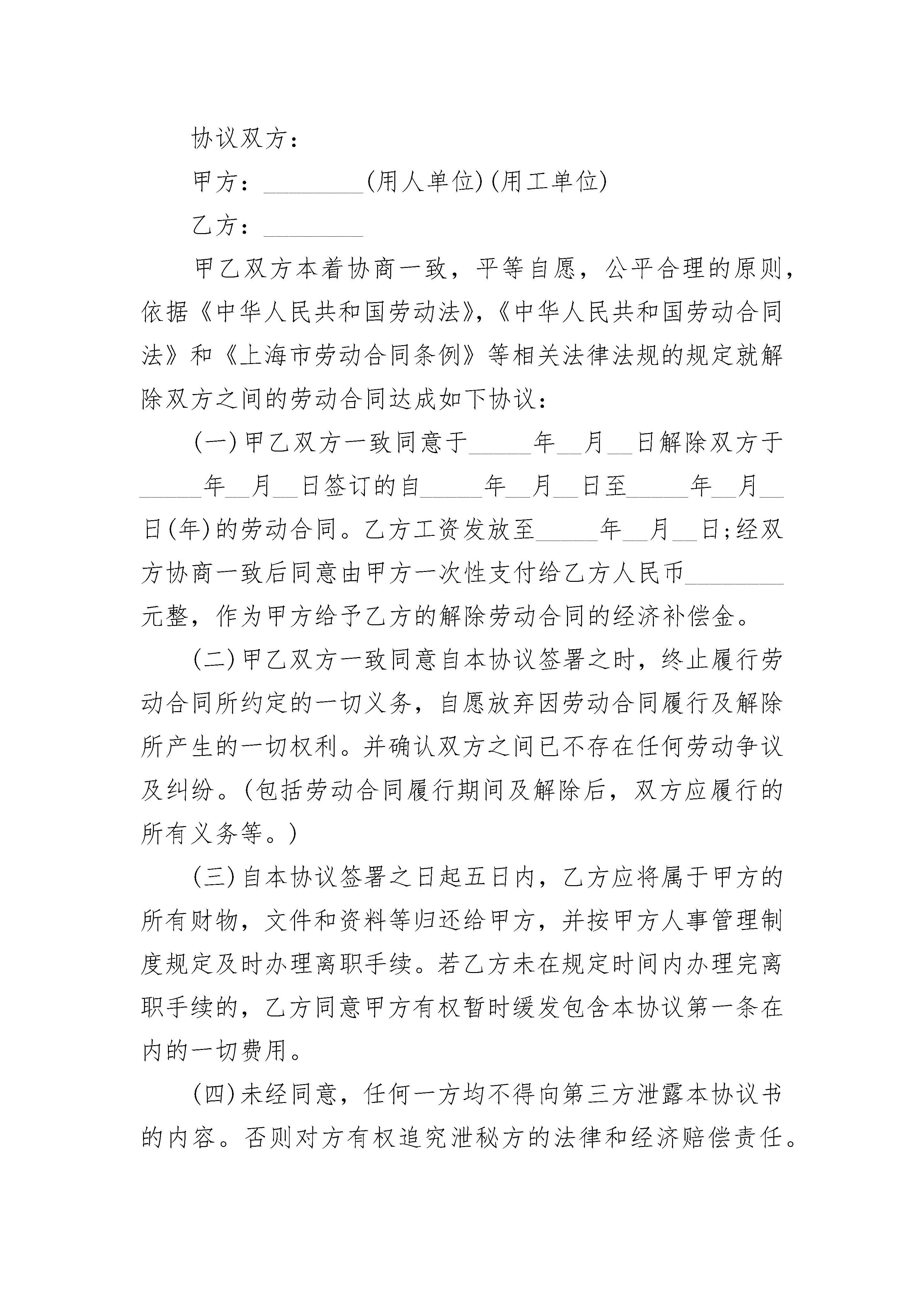 协议双方：

甲方：________(用人单位)(用工单位)

乙方：________

甲乙双方本着协商一致，平等自愿，公平合理的原则，依据《中华人民共和国劳动法》,《中华人民共和国劳动合同法》和《上海市劳动合同条例》等相关法律法规的规定就解除双方之间的劳动合同达成如下协议：

(一)甲乙双方一致同意于_____年__月__日解除双方于_____年__月__日签订的自_____年__月__日至_____年__月__日(年)的劳动合同。乙方工资发放至_____年__月__日;经双方协商一致后同意由甲方一次性支付给乙方人民币________元整，作为甲方给予乙方的解除劳动合同的经济补偿金。

(二)甲乙双方一致同意自本协议签署之时，终止履行劳动合同所约定的一切义务，自愿放弃因劳动合同履行及解除所产生的一切权利。并确认双方之间已不存在任何劳动争议及纠纷。(包括劳动合同履行期间及解除后，双方应履行的所有义务等。)

(三)自本协议签署之日起五日内，乙方应将属于甲方的所有财物，文件和资料等归还给甲方，并按甲方人事管理制度规定及时办理离职手续。若乙方未在规定时间内办理完离职手续的，乙方同意甲方有权暂时缓发包含本协议第一条在内的一切费用。

(四)未经同意，任何一方均不得向第三方泄露本协议书的内容。否则对方有权追究泄秘方的法律和经济赔偿责任。